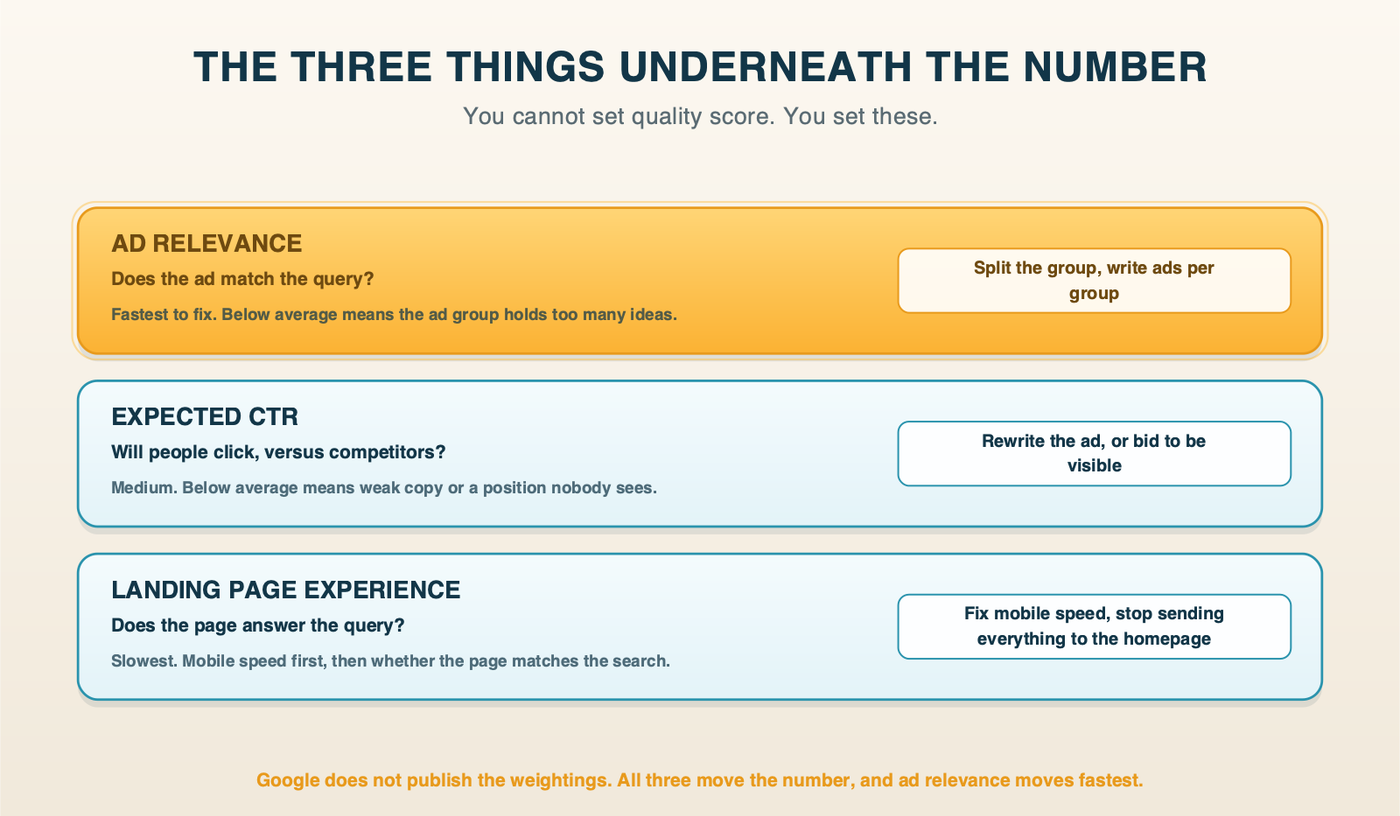 THE THREE THINGS UNDERNEATH THE NUMBER

You cannot set quality score. You set these.

AD RELEVANCE

Does the ad match the query?

Fastest to fix. Below average means the ad group holds too many ideas.

Split the group, write ads per group

EXPECTED CTR

Will people click, versus competitors?

Medium. Below average means weak copy or a position nobody sees.

Rewrite the ad, or bid to be visible

LANDING PAGE EXPERIENCE

Does the page answer the query?

Slowest. Mobile speed first, then whether the page matches the search.

Fix mobile speed, stop sending everything to the homepage

Google does not publish the weightings. All three move the number, and ad relevance moves fastest.